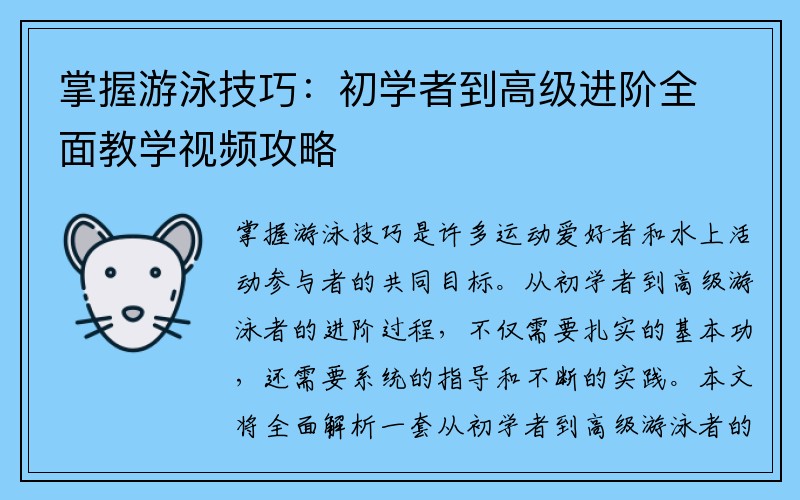 掌握游泳技巧：初学者到高级进阶全面教学视频攻略

掌握游泳技巧是许多运动爱好者和水上活动参与者的共同目标。从初学者到高级游泳者的进阶过程，不仅需要扎实的基本功，还需要系统的指导和不断的实践。本文将全面解析一套从初学者到高级游泳者的